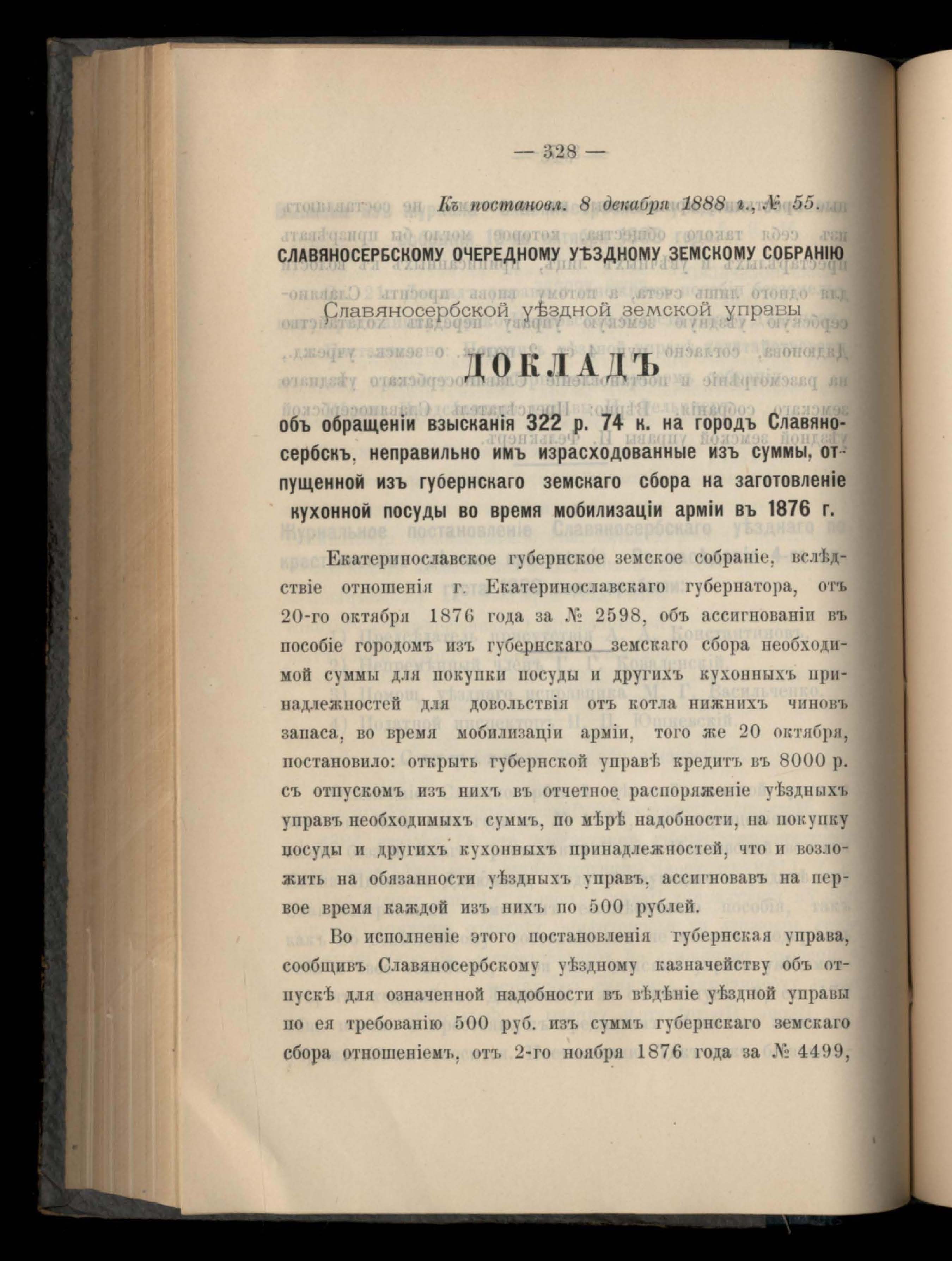 — 328 —

Къ постановл. 8 декабря 1888 г., № 55.

СЛАВЯНОСЕРБСКОМУ ОЧЕРЕДНОМУ УѢЗДНОМУ ЗЕМСКОМУ СОБРАНІЮ

Славяносербской уѣздной земской управы

ДОКЛАДЪ

объ обращеніи взысканія 322 р. 74 к. на городъ Славяносербскъ, неправильно имъ израсходованные изъ суммы, отпущенной изъ губернскаго земскаго сбора на заготовленіе кухонной посуды во время мобилизаціи арміи въ 1876 г.

Екатеринославское губернское земское собраніе, вслѣдствіе отношенія г. Екатеринославскаго губернатора, отъ 20-го октября 1876 года за № 2598, объ ассигнованіи въ пособіе городомъ изъ губернскаго земскаго сбора необходимой суммы для покупки посуды и другихъ кухонныхъ принадлежностей для довольствія отъ котла нижнихъ чиновъ запаса, во время мобилизаціи арміи, того же 20 октября, постановило: открыть губернской управѣ кредитъ въ 8000 р. съ отпускомъ изъ нихъ въ отчетное распоряженіе уѣздныхъ управъ необходимыхъ суммъ, по мѣрѣ надобности, на покупку посуды и другихъ кухонныхъ принадлежностей, что и возложить на обязанности уѣздныхъ управъ, ассигновавъ на первое время каждой изъ нихъ по 500 рублей.

Во исполненіе этого постановленія губернская управа, сообщивъ Славяносербскому уѣздному казначейству объ отпускѣ для означенной надобности въ вѣдѣніе уѣздной управы по ея требованію 500 руб. изъ суммъ губернскаго земскаго сбора отношеніемъ, отъ 2-го ноября 1876 года за № 4499,